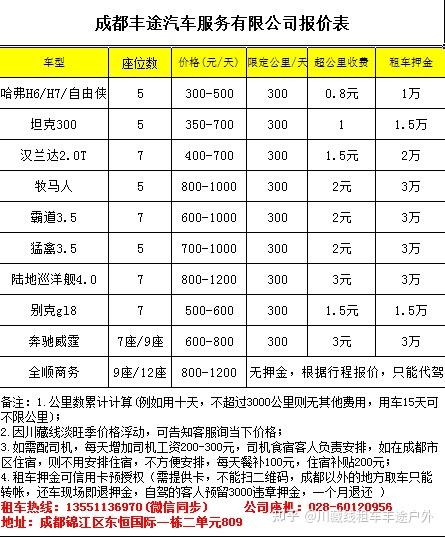 成都丰途汽车服务有限公司报价表

| 车型 | 座位数 | 价格（元/天） | 限定公里/天 | 超公里收费 | 租车押金 |
|---|---|---|---|---|---|
| 哈弗H6/H7/自由侠 | 5 | 300-500 | 300 | 0.8元 | 1万 |
| 坦克300 | 5 | 350-700 | 300 | 1 | 1.5万 |
| 汉兰达2.0T | 7 | 400-700 | 300 | 1.5元 | 2万 |
| 牧马人 | 5 | 800-1000 | 300 | 2元 | 3万 |
| 霸道3.5 | 7 | 600-1000 | 300 | 2元 | 3万 |
| 猛禽3.5 | 5 | 700-1000 | 300 | 2元 | 3万 |
| 陆地巡洋舰4.0 | 7 | 800-1200 | 300 | 3元 | 3万 |
| 别克gl8 | 7 | 500-600 | 300 | 1.5元 | 1.5万 |
| 奔驰威霆 | 7座/9座 | 600-800 | 300 | 3元 | 3万 |
| 全顺商务 | 9座/12座 | 800-1200 | 无押金，根据行程报价，只能代驾 | | |

备注：1.公里数累计计算（例如用十天，不超过3000公里则无其他费用，用车15天可不限公里）；
2.因川藏线淡旺季价格浮动，可告知客服询当下价格；
3.如需配司机，每天增加司机工资200-300元，司机食宿客人负责安排，如在成都市区住宿，则不用安排住宿，不方便安排，每天餐补100元，住宿补贴200元；
4.租车押金可信用卡预授权（需提供卡，不能扫二维码，成都以外的地方取车只能转帐，还车现场即退押金，自驾的客人预留3000违章押金，一个月退还 ）
租车热线：13551136970（微信同步） 公司座机：028-60120956
地址：成都锦江区东恒国际一栋二单元809
知乎 @川藏线租车丰途户外